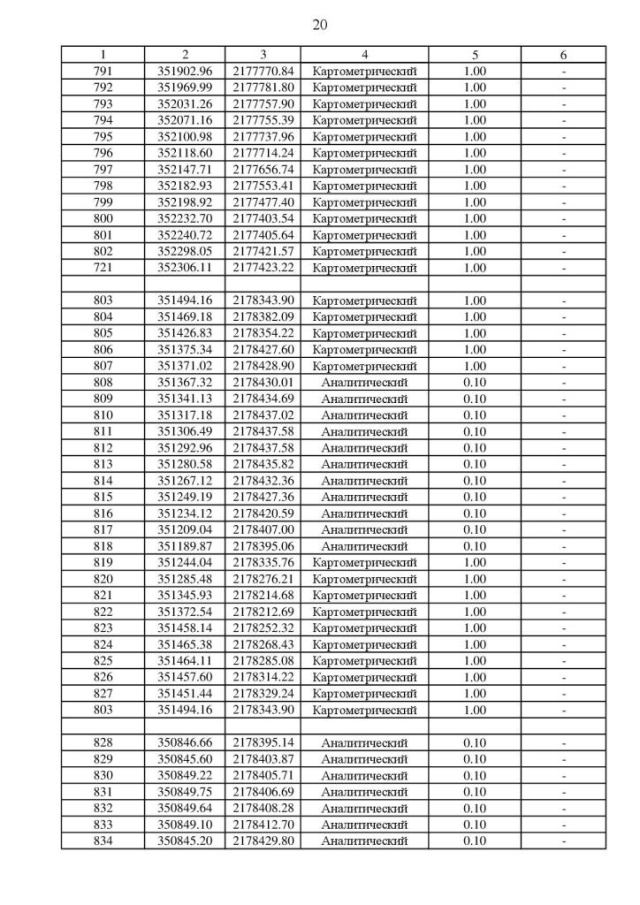 20

| 1 | 2 | 3 | 4 | 5 | 6 |
|---|---|---|---|---|---|
| 791 | 351902.96 | 2177770.84 | Картометрический | 1.00 | - |
| 792 | 351969.99 | 2177781.80 | Картометрический | 1.00 | - |
| 793 | 352031.26 | 2177757.90 | Картометрический | 1.00 | - |
| 794 | 352071.16 | 2177755.39 | Картометрический | 1.00 | - |
| 795 | 352100.98 | 2177737.96 | Картометрический | 1.00 | - |
| 796 | 352118.60 | 2177714.24 | Картометрический | 1.00 | - |
| 797 | 352147.71 | 2177656.74 | Картометрический | 1.00 | - |
| 798 | 352182.93 | 2177553.41 | Картометрический | 1.00 | - |
| 799 | 352198.92 | 2177477.40 | Картометрический | 1.00 | - |
| 800 | 352232.70 | 2177403.54 | Картометрический | 1.00 | - |
| 801 | 352240.72 | 2177405.64 | Картометрический | 1.00 | - |
| 802 | 352298.05 | 2177421.57 | Картометрический | 1.00 | - |
| 721 | 352306.11 | 2177423.22 | Картометрический | 1.00 | - |
| | | | | | |
| 803 | 351494.16 | 2178343.90 | Картометрический | 1.00 | - |
| 804 | 351469.18 | 2178382.09 | Картометрический | 1.00 | - |
| 805 | 351426.83 | 2178354.22 | Картометрический | 1.00 | - |
| 806 | 351375.34 | 2178427.60 | Картометрический | 1.00 | - |
| 807 | 351371.02 | 2178428.90 | Картометрический | 1.00 | - |
| 808 | 351367.32 | 2178430.01 | Аналитический | 0.10 | - |
| 809 | 351341.13 | 2178434.69 | Аналитический | 0.10 | - |
| 810 | 351317.18 | 2178437.02 | Аналитический | 0.10 | - |
| 811 | 351306.49 | 2178437.58 | Аналитический | 0.10 | - |
| 812 | 351292.96 | 2178437.58 | Аналитический | 0.10 | - |
| 813 | 351280.58 | 2178435.82 | Аналитический | 0.10 | - |
| 814 | 351267.12 | 2178432.36 | Аналитический | 0.10 | - |
| 815 | 351249.19 | 2178427.36 | Аналитический | 0.10 | - |
| 816 | 351234.12 | 2178420.59 | Аналитический | 0.10 | - |
| 817 | 351209.04 | 2178407.00 | Аналитический | 0.10 | - |
| 818 | 351189.87 | 2178395.06 | Аналитический | 0.10 | - |
| 819 | 351244.04 | 2178335.76 | Картометрический | 1.00 | - |
| 820 | 351285.48 | 2178276.21 | Картометрический | 1.00 | - |
| 821 | 351345.93 | 2178214.68 | Картометрический | 1.00 | - |
| 822 | 351372.54 | 2178212.69 | Картометрический | 1.00 | - |
| 823 | 351458.14 | 2178252.32 | Картометрический | 1.00 | - |
| 824 | 351465.38 | 2178268.43 | Картометрический | 1.00 | - |
| 825 | 351464.11 | 2178285.08 | Картометрический | 1.00 | - |
| 826 | 351457.60 | 2178314.22 | Картометрический | 1.00 | - |
| 827 | 351451.44 | 2178329.24 | Картометрический | 1.00 | - |
| 803 | 351494.16 | 2178343.90 | Картометрический | 1.00 | - |
| | | | | | |
| 828 | 350846.66 | 2178395.14 | Аналитический | 0.10 | - |
| 829 | 350845.60 | 2178403.87 | Аналитический | 0.10 | - |
| 830 | 350849.22 | 2178405.71 | Аналитический | 0.10 | - |
| 831 | 350849.75 | 2178406.69 | Аналитический | 0.10 | - |
| 832 | 350849.64 | 2178408.28 | Аналитический | 0.10 | - |
| 833 | 350849.10 | 2178412.70 | Аналитический | 0.10 | - |
| 834 | 350845.20 | 2178429.80 | Аналитический | 0.10 | - |